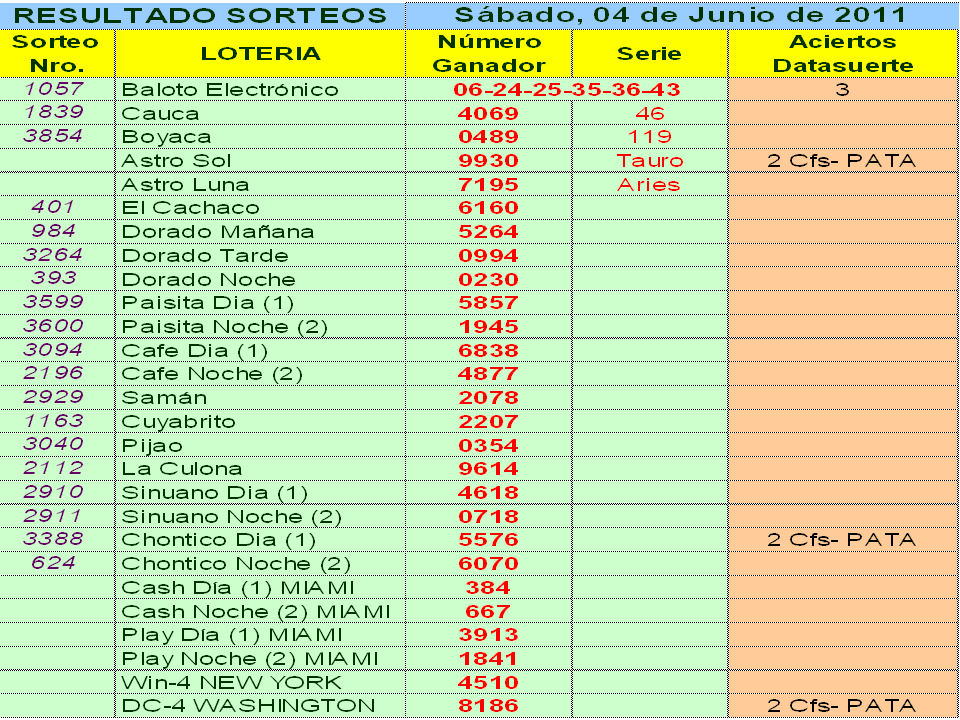 RESULTADO SORTEOS Sábado, 04 de Junio de 2011

| Sorteo Nro. | LOTERIA | Número Ganador | Serie | Aciertos Datasuerte |
|---|---|---|---|---|
| 1057 | Baloto Electrónico | 06-24-25-35-36-43 | | 3 |
| 1839 | Cauca | 4069 | 46 | |
| 3854 | Boyaca | 0489 | 119 | |
| | Astro Sol | 9930 | Tauro | 2 Cfs- PATA |
| | Astro Luna | 7195 | Aries | |
| 401 | El Cachaco | 6160 | | |
| 984 | Dorado Mañana | 5264 | | |
| 3264 | Dorado Tarde | 0994 | | |
| 393 | Dorado Noche | 0230 | | |
| 3599 | Paisita Dia (1) | 5857 | | |
| 3600 | Paisita Noche (2) | 1945 | | |
| 3094 | Cafe Dia (1) | 6838 | | |
| 2196 | Cafe Noche (2) | 4877 | | |
| 2929 | Samán | 2078 | | |
| 1163 | Cuyabrito | 2207 | | |
| 3040 | Pijao | 0354 | | |
| 2112 | La Culona | 9614 | | |
| 2910 | Sinuano Dia (1) | 4618 | | |
| 2911 | Sinuano Noche (2) | 0718 | | |
| 3388 | Chontico Dia (1) | 5576 | | 2 Cfs- PATA |
| 624 | Chontico Noche (2) | 6070 | | |
| | Cash Dia (1) MIAMI | 384 | | |
| | Cash Noche (2) MIAMI | 667 | | |
| | Play Dia (1) MIAMI | 3913 | | |
| | Play Noche (2) MIAMI | 1841 | | |
| | Win-4 NEW YORK | 4510 | | |
| | DC-4 WASHINGTON | 8186 | | 2 Cfs- PATA |